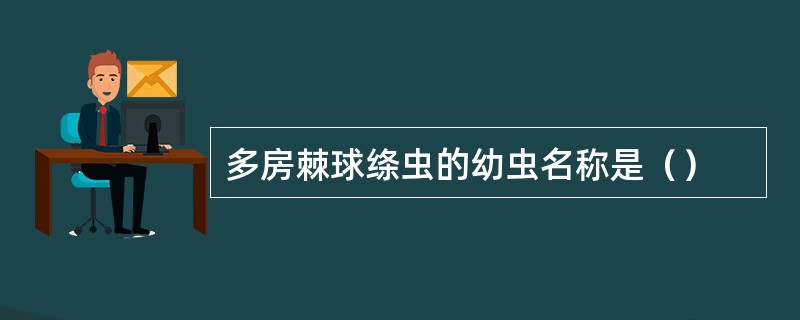 多房棘球绦虫的幼虫名称是（）